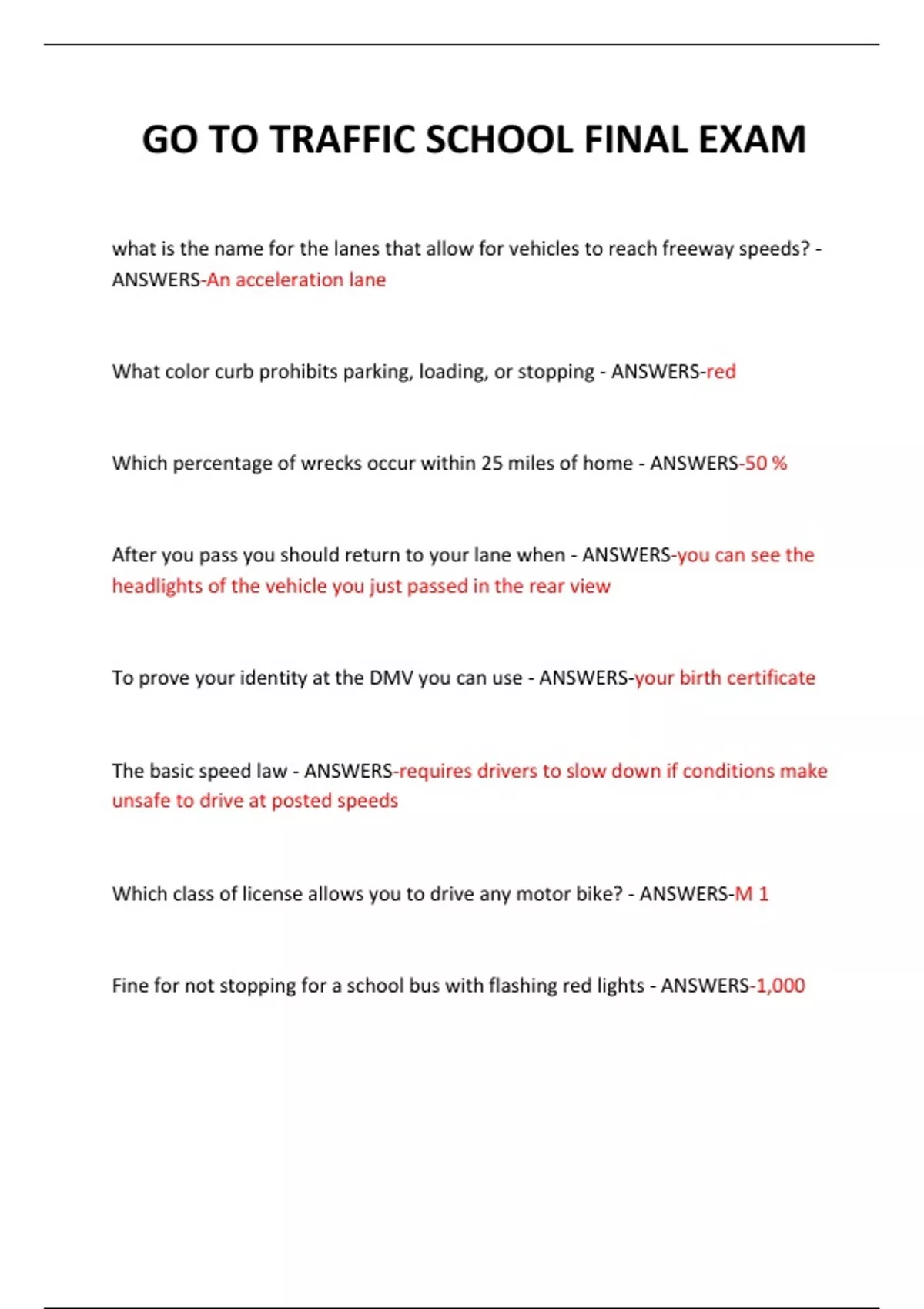 GO TO TRAFFIC SCHOOL FINAL EXAM

what is the name for the lanes that allow for vehicles to reach freeway speeds? - ANSWERS-An acceleration lane

What color curb prohibits parking, loading, or stopping - ANSWERS-red

Which percentage of wrecks occur within 25 miles of home - ANSWERS-50 %

After you pass you should return to your lane when - ANSWERS-you can see the headlights of the vehicle you just passed in the rear view

To prove your identity at the DMV you can use - ANSWERS-your birth certificate

The basic speed law - ANSWERS-requires drivers to slow down if conditions make unsafe to drive at posted speeds

Which class of license allows you to drive any motor bike? - ANSWERS-M 1

Fine for not stopping for a school bus with flashing red lights - ANSWERS-1,000